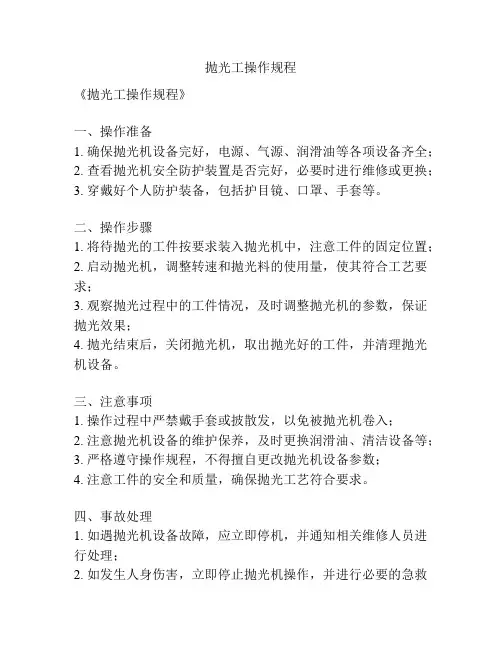 抛光工操作规程

《抛光工操作规程》

一、操作准备
1. 确保抛光机设备完好，电源、气源、润滑油等各项设备齐全；
2. 查看抛光机安全防护装置是否完好，必要时进行维修或更换；
3. 穿戴好个人防护装备，包括护目镜、口罩、手套等。

二、操作步骤
1. 将待抛光的工件按要求装入抛光机中，注意工件的固定位置；
2. 启动抛光机，调整转速和抛光料的使用量，使其符合工艺要求；
3. 观察抛光过程中的工件情况，及时调整抛光机的参数，保证抛光效果；
4. 抛光结束后，关闭抛光机，取出抛光好的工件，并清理抛光机设备。

三、注意事项
1. 操作过程中严禁戴手套或披散发，以免被抛光机卷入；
2. 注意抛光机设备的维护保养，及时更换润滑油、清洁设备等；
3. 严格遵守操作规程，不得擅自更改抛光机设备参数；
4. 注意工件的安全和质量，确保抛光工艺符合要求。

四、事故处理
1. 如遇抛光机设备故障，应立即停机，并通知相关维修人员进行处理；
2. 如发生人身伤害，立即停止抛光机操作，并进行必要的急救